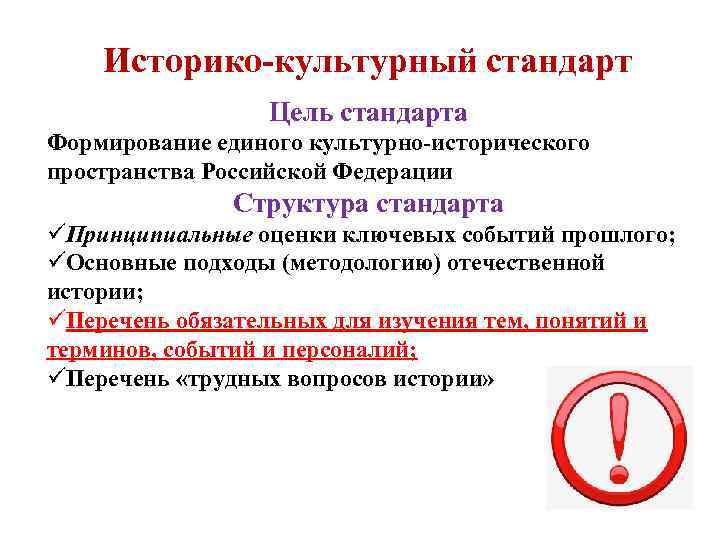 Историко-культурный стандарт

Цель стандарта

Формирование единого культурно-исторического пространства Российской Федерации

Структура стандарта

✓Принципиальные оценки ключевых событий прошлого;
✓Основные подходы (методологию) отечественной истории;
✓Перечень обязательных для изучения тем, понятий и терминов, событий и персоналий;
✓Перечень «трудных вопросов истории»